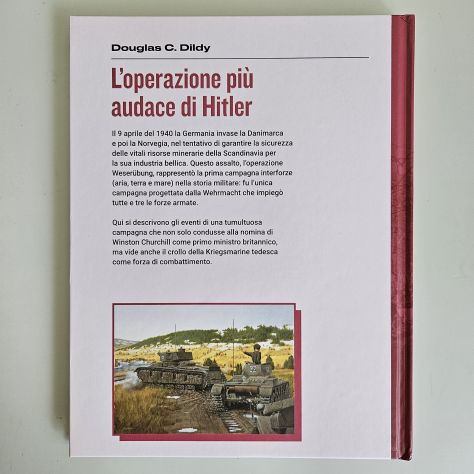 Douglas C. Dildy

L'operazione più audace di Hitler

Il 9 aprile del 1940 la Germania invase la Danimarca e poi la Norvegia, nel tentativo di garantire la sicurezza delle vitali risorse minerarie della Scandinavia per la sua industria bellica. Questo assalto, l'operazione Weserübung, rappresentò la prima campagna interforze (aria, terra e mare) nella storia militare: fu l'unica campagna progettata dalla Wehrmacht che impiegò tutte e tre le forze armate.

Qui si descrivono gli eventi di una tumultuosa campagna che non solo condusse alla nomina di Winston Churchill come primo ministro britannico, ma vide anche il crollo della Kriegsmarine tedesca come forza di combattimento.